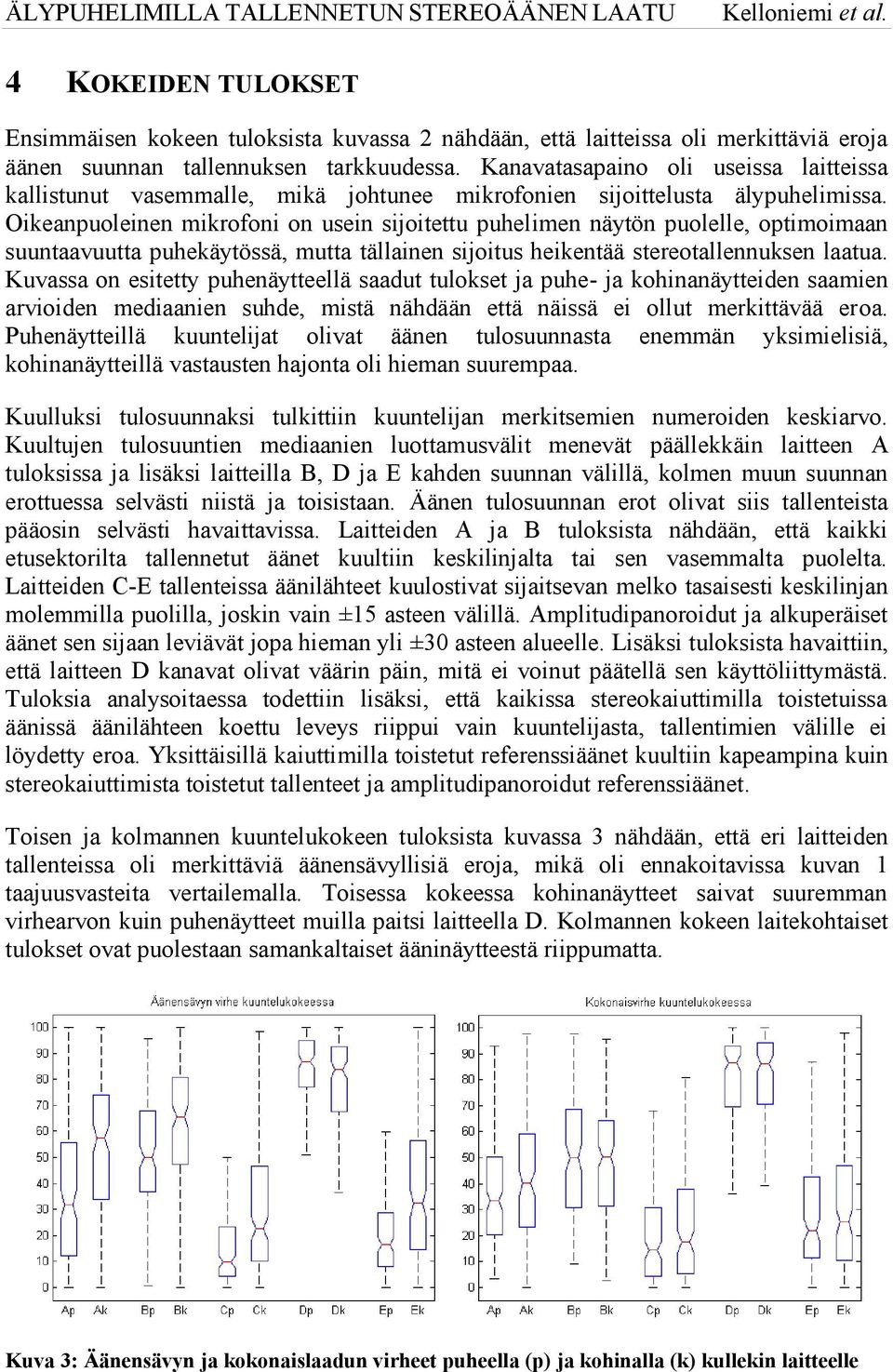 ÄLYPUHELIMILLA TALLENNETUN STEREOÄÄNEN LAATU Kelloniemi et al.

4 KOKEIDEN TULOKSET

Ensimmäisen kokeen tuloksista kuvassa 2 nähdään, että laitteissa oli merkittäviä eroja äänen suunnan tallennuksen tarkkuudessa. Kanavatasapaino oli useissa laitteissa kallistunut vasemmalle, mikä johtunee mikrofonien sijoittelusta älypuhelimissa. Oikeanpuoleinen mikrofoni on usein sijoitettu puhelimen näytön puolelle, optimoimaan suuntaavuutta puhekäytössä, mutta tällainen sijoitus heikentää stereotallennuksen laatua. Kuvassa on esitetty puhenäytteellä saadut tulokset ja puhe- ja kohinanäytteiden saamien arvioiden mediaanien suhde, mistä nähdään että näissä ei ollut merkittävää eroa. Puhenäytteillä kuuntelijat olivat äänen tulosuunnasta enemmän yksimielisiä, kohinanäytteillä vastausten hajonta oli hieman suurempaa.

Kuulluksi tulosuunnaksi tulkittiin kuuntelijan merkitsemien numeroiden keskiarvo. Kuultujen tulosuuntien mediaanien luottamusvälit menevät päällekkäin laitteen A tuloksissa ja lisäksi laitteilla B, D ja E kahden suunnan välillä, kolmen muun suunnan erottuessa selvästi niistä ja toisistaan. Äänen tulosuunnan erot olivat siis tallenteista pääosin selvästi havaittavissa. Laitteiden A ja B tuloksista nähdään, että kaikki etusektorilta tallennetut äänet kuultiin keskilinjalta tai sen vasemmalta puolelta. Laitteiden C-E tallenteissa äänilähteet kuulostivat sijaitsevan melko tasaisesti keskilinjan molemmilla puolilla, joskin vain ±15 asteen välillä. Amplitudipanoroidut ja alkuperäiset äänet sen sijaan leviävät jopa hieman yli ±30 asteen alueelle. Lisäksi tuloksista havaittiin, että laitteen D kanavat olivat väärin päin, mitä ei voinut päätellä sen käyttöliittymästä. Tuloksia analysoitaessa todettiin lisäksi, että kaikissa stereokaiuttimilla toistetuissa äänissä äänilähteen koettu leveys riippui vain kuuntelijasta, tallentimien välille ei löydetty eroa. Yksittäisillä kaiuttimilla toistetut referenssiäänet kuultiin kapeampina kuin stereokaiuttimista toistetut tallenteet ja amplitudipanoroidut referenssiäänet.

Toisen ja kolmannen kuuntelukokeen tuloksista kuvassa 3 nähdään, että eri laitteiden tallenteissa oli merkittäviä äänensävyllisiä eroja, mikä oli ennakoitavissa kuvan 1 taajuusvasteita vertailemalla. Toisessa kokeessa kohinanäytteet saivat suuremman virhearvon kuin puhenäytteet muilla paitsi laitteella D. Kolmannen kokeen laitekohtaiset tulokset ovat puolestaan samankaltaiset ääninäytteestä riippumatta.

Äänensävyn virhe kuuntelukokeessa

100 90 80 70 60 50 40 30 20 10 0

Ap Ak Bp Bk Cp Ck Dp Dk Ep Ek

Kokonaisvirhe kuuntelukokeessa

100 90 80 70 60 50 40 30 20 10 0

Ap Ak Bp Bk Cp Ck Dp Dk Ep Ek

Kuva 3: Äänensävyn ja kokonaislaadun virheet puheella (p) ja kohinalla (k) kullekin laitteelle